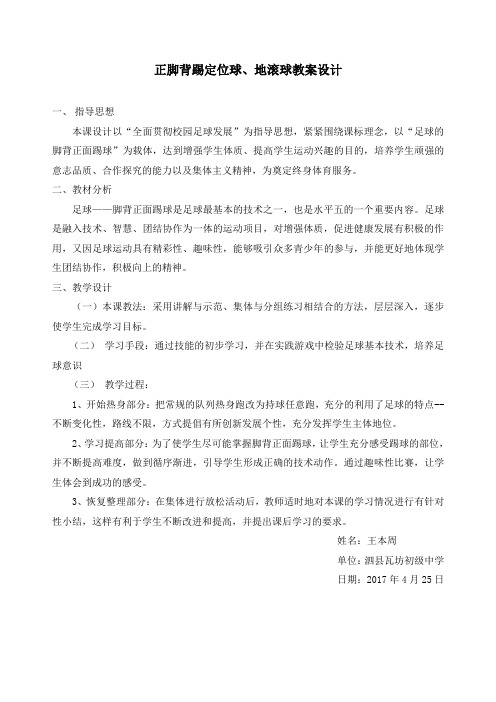 正脚背踢定位球、地滚球教案设计

一、 指导思想

本课设计以“全面贯彻校园足球发展”为指导思想，紧紧围绕课标理念，以“足球的脚背正面踢球”为载体，达到增强学生体质、提高学生运动兴趣的目的，培养学生顽强的意志品质、合作探究的能力以及集体主义精神，为奠定终身体育服务。

二、教材分析

足球——脚背正面踢球是足球最基本的技术之一，也是水平五的一个重要内容。足球是融入技术、智慧、团结协作为一体的运动项目，对增强体质，促进健康发展有积极的作用，又因足球运动具有精彩性、趣味性，能够吸引众多青少年的参与，并能更好地体现学生团结协作，积极向上的精神。

三、教学设计

（一）本课教法：采用讲解与示范、集体与分组练习相结合的方法，层层深入，逐步使学生完成学习目标。

（二） 学习手段：通过技能的初步学习，并在实践游戏中检验足球基本技术，培养足球意识

（三） 教学过程：

1、开始热身部分：把常规的队列热身跑改为持球任意跑，充分的利用了足球的特点--不断变化性，路线不限，方式提倡有所创新发展个性，充分发挥学生主体地位。

2、学习提高部分：为了使学生尽可能掌握脚背正面踢球，让学生充分感受踢球的部位，并不断提高难度，做到循序渐进，引导学生形成正确的技术动作。通过趣味性比赛，让学生体会到成功的感受。

3、恢复整理部分：在集体进行放松活动后，教师适时地对本课的学习情况进行有针对性小结，这样有利于学生不断改进和提高，并提出课后学习的要求。

姓名：王本周

单位：泗县瓦坊初级中学

日期：2017 年 4 月 25 日